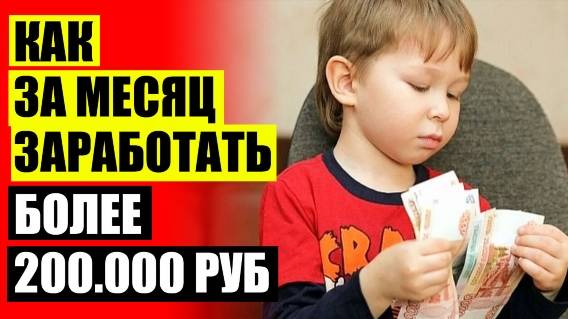 КАК
ЗА МЕСЯЦ
ЗАРАБОТАТЬ
БОЛЕЕ
200.000 РУБ